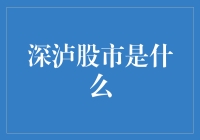 深泸股市是什么